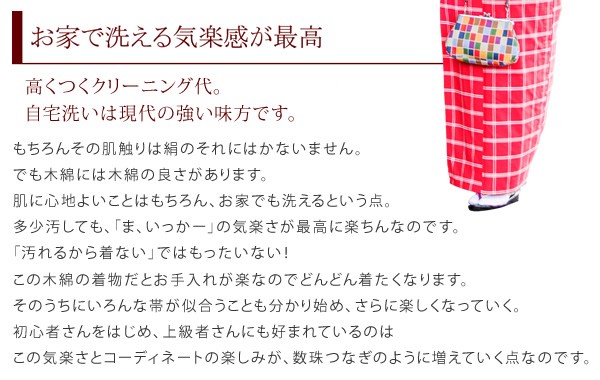 お家で洗える気楽感が最高

高くつくクリーニング代。
自宅洗いは現代の強い味方です。

もちろんその肌触りは絹のそれにはかないません。
でも木綿には木綿の良さがあります。
肌に心地よいことはもちろん、お家でも洗えるという点。
多少汚しても、「ま、いっかー」の気楽さが最高に楽ちんなのです。
「汚れるから着ない」ではもったいない！
この木綿の着物だとお手入れが楽なのでどんどん着たくなります。
そのうちにいろんな帯が似合うことも分かり始め、さらに楽しくなっていく。
初心者さんをはじめ、上級者さんにも好まれているのは
この気楽さとコーディネートの楽しみが、数珠つなぎのように増えていく点なのです。